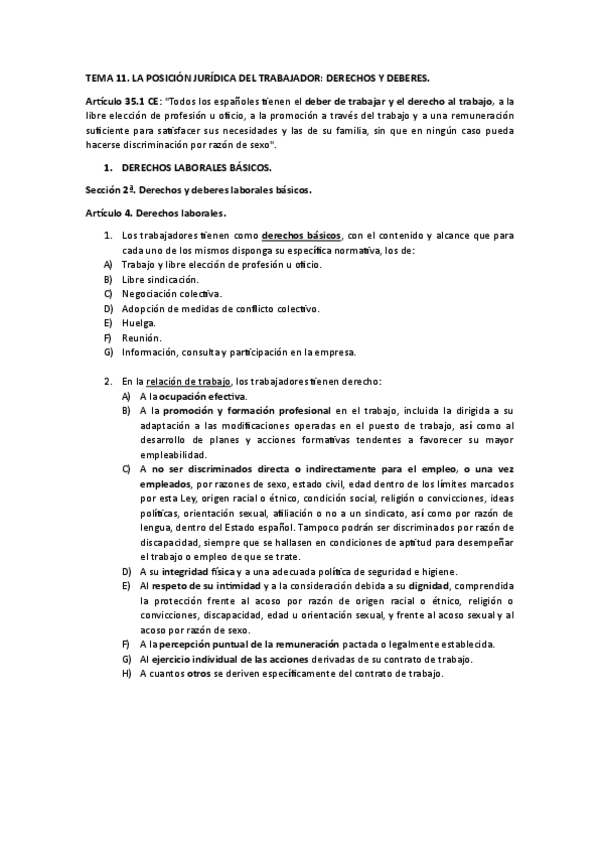 TEMA 11. LA POSICIÓN JURÍDICA DEL TRABAJADOR: DERECHOS Y DEBERES.

Artículo 35.1 CE: "Todos los españoles tienen el deber de trabajar y el derecho al trabajo, a la libre elección de profesión u oficio, a la promoción a través del trabajo y a una remuneración suficiente para satisfacer sus necesidades y las de su familia, sin que en ningún caso pueda hacerse discriminación por razón de sexo".

1. DERECHOS LABORALES BÁSICOS.

Sección 2ª. Derechos y deberes laborales básicos.

Artículo 4. Derechos laborales.

1. Los trabajadores tienen como derechos básicos, con el contenido y alcance que para cada uno de los mismos disponga su específica normativa, los de:
A) Trabajo y libre elección de profesión u oficio.
B) Libre sindicación.
C) Negociación colectiva.
D) Adopción de medidas de conflicto colectivo.
E) Huelga.
F) Reunión.
G) Información, consulta y participación en la empresa.

2. En la relación de trabajo, los trabajadores tienen derecho:
A) A la ocupación efectiva.
B) A la promoción y formación profesional en el trabajo, incluida la dirigida a su adaptación a las modificaciones operadas en el puesto de trabajo, así como al desarrollo de planes y acciones formativas tendentes a favorecer su mayor empleabilidad.
C) A no ser discriminados directa o indirectamente para el empleo, o una vez empleados, por razones de sexo, estado civil, edad dentro de los límites marcados por esta Ley, origen racial o étnico, condición social, religión o convicciones, ideas políticas, orientación sexual, afiliación o no a un sindicato, así como por razón de lengua, dentro del Estado español. Tampoco podrán ser discriminados por razón de discapacidad, siempre que se hallasen en condiciones de aptitud para desempeñar el trabajo o empleo de que se trate.
D) A su integridad física y a una adecuada política de seguridad e higiene.
E) Al respeto de su intimidad y a la consideración debida a su dignidad, comprendida la protección frente al acoso por razón de origen racial o étnico, religión o convicciones, discapacidad, edad u orientación sexual, y frente al acoso sexual y al acoso por razón de sexo.
F) A la percepción puntual de la remuneración pactada o legalmente establecida.
G) Al ejercicio individual de las acciones derivadas de su contrato de trabajo.
H) A cuantos otros se deriven específicamente del contrato de trabajo.